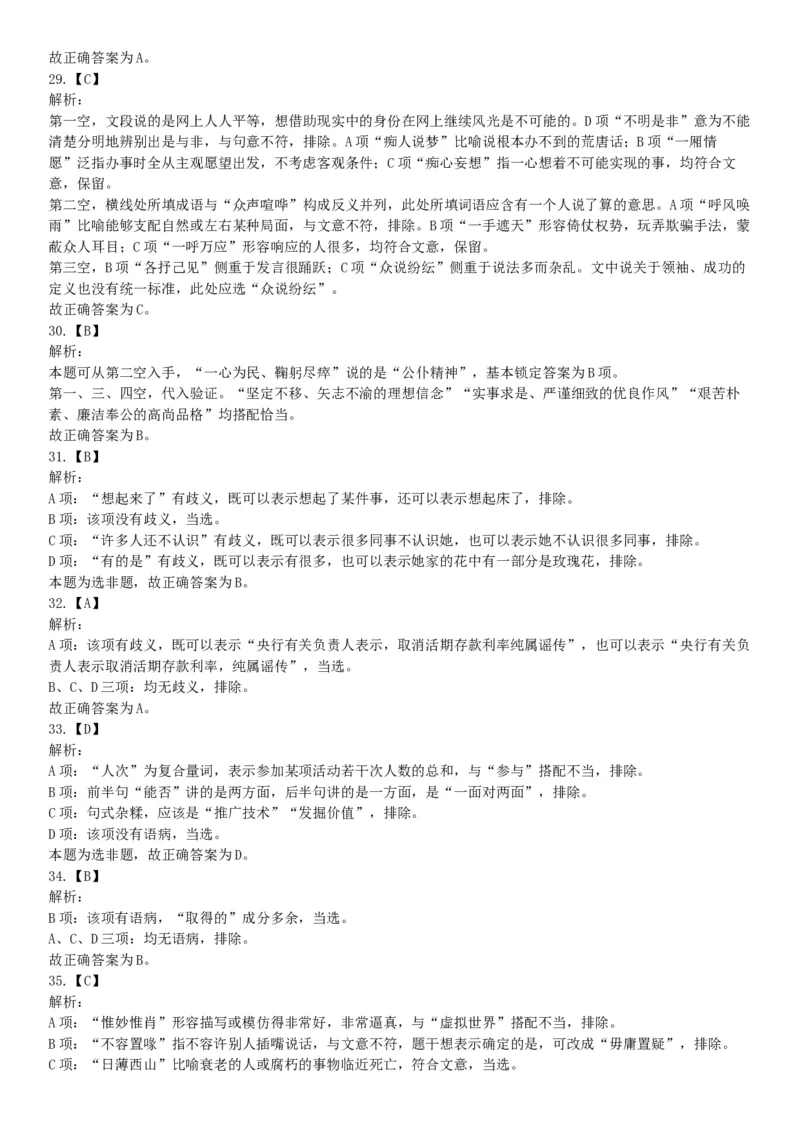 故正确答案为A。
29.【C】
解析:
第一空，文段说的是网上人人平等，想借助现实中的身份在网上继续风光是不可能的。D项“不明是非”意为不能清楚分明地辨别出是与非，与句意不符，排除。A项“痴人说梦”比喻说根本办不到的荒唐话；B项“一厢情愿”泛指办事时全从主观愿望出发，不考虑客观条件；C项“痴心妄想”指一心想着不可能实现的事，均符合文意，保留。
第二空，横线处所填成语与“众声喧哗”构成反义并列，此处所填词语应含有一个人说了算的意思。A项“呼风唤雨”比喻能够支配自然或左右某种局面，与文意不符，排除。B项“一手遮天”形容倚仗权势，玩弄欺骗手法，蒙蔽众人耳目；C项“一呼万应”形容响应的人很多，均符合文意，保留。
第三空，B项“各抒己见”侧重于发言很踊跃；C项“众说纷纭”侧重于说法多而杂乱。文中说关于领袖、成功的定义也没有统一标准，此处应选“众说纷纭”。
故正确答案为C。
30.【B】
解析:
本题可从第二空入手，“一心为民、鞠躬尽瘁”说的是“公仆精神”，基本锁定答案为B项。
第一、三、四空，代入验证。“坚定不移、矢志不渝的理想信念”“实事求是、严谨细致的优良作风”“艰苦朴素、廉洁奉公的高尚品格”均搭配恰当。
故正确答案为B。
31.【B】
解析:
A项：“想起来了”有歧义，既可以表示想起了某件事，还可以表示想起床了，排除。
B项：该项没有歧义，当选。
C项：“许多人还不认识”有歧义，既可以表示很多同事不认识她，也可以表示她不认识很多同事，排除。
D项：“有的是”有歧义，既可以表示有很多，也可以表示她家的花中有一部分是玫瑰花，排除。
本题为选非题，故正确答案为B。
32.【A】
解析:
A项：该项有歧义，既可以表示“央行有关负责人表示，取消活期存款利率纯属谣传”，也可以表示“央行有关负责人表示取消活期存款利率，纯属谣传”，当选。
B、C、D三项：均无歧义，排除。
故正确答案为A。
33.【D】
解析:
A项：“人次”为复合量词，表示参加某项活动若干次人数的总和，与“参与”搭配不当，排除。
B项：前半句“能否”讲的是两方面，后半句讲的是一方面，是“一面对两面”，排除。
C项：句式杂糅，应该是“推广技术”“发掘价值”，排除。
D项：该项没有语病，当选。
本题为选非题，故正确答案为D。
34.【B】
解析:
B项：该项有语病，“取得的”成分多余，当选。
A、C、D三项：均无语病，排除。
故正确答案为B。
35.【C】
解析:
A项：“惟妙惟肖”形容描写或模仿得非常好，非常逼真，与“虚拟世界”搭配不当，排除。
B项：“不容置喙”指不容许别人插嘴说话，与文意不符，题干想表示确定的是，可改成“毋庸置疑”，排除。
C项：“日薄西山”比喻衰老的人或腐朽的事物临近死亡，符合文意，当选。